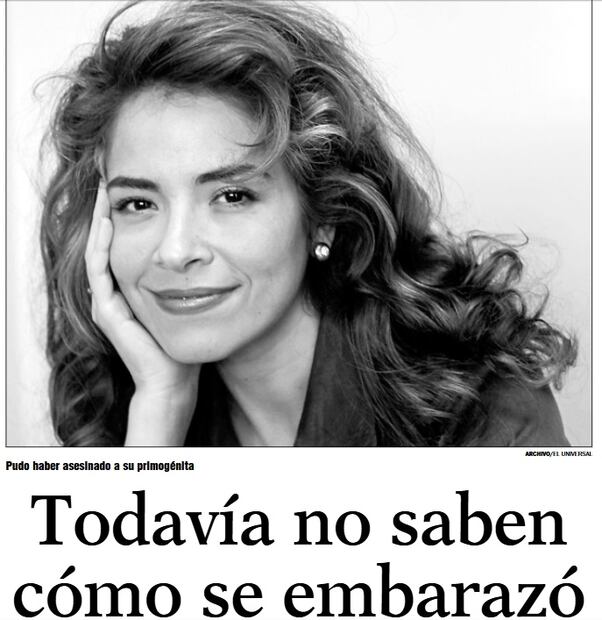 ARCHIVO/EL UNIVERSAL

Pudo haber asesinado a su primogénita

Todavía no saben cómo se embarazó